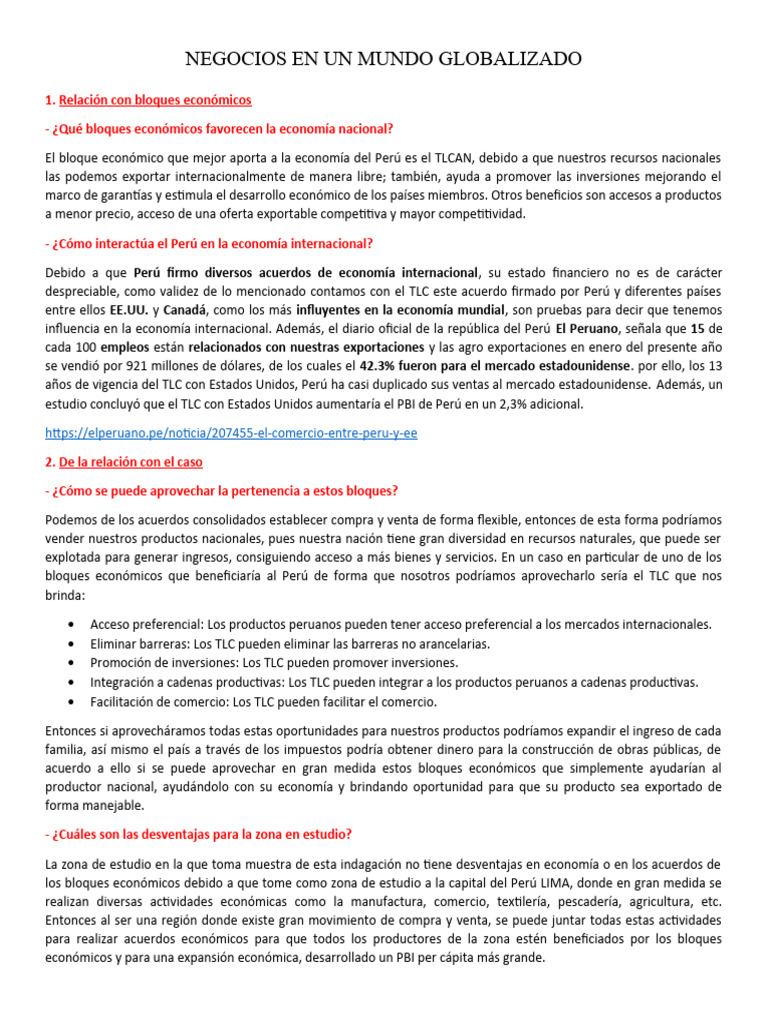 NEGOCIOS EN UN MUNDO GLOBALIZADO

1. Relación con bloques económicos

- ¿Qué bloques económicos favorecen la economía nacional?

El bloque económico que mejor aporta a la economía del Perú es el TLCAN, debido a que nuestros recursos nacionales las podemos exportar internacionalmente de manera libre; también, ayuda a promover las inversiones mejorando el marco de garantías y estimula el desarrollo económico de los países miembros. Otros beneficios son accesos a productos a menor precio, acceso de una oferta exportable competitiva y mayor competitividad.

- ¿Cómo interactúa el Perú en la economía internacional?

Debido a que Perú firmo diversos acuerdos de economía internacional, su estado financiero no es de carácter despreciable, como validez de lo mencionado contamos con el TLC este acuerdo firmado por Perú y diferentes países entre ellos EE.UU. y Canadá, como los más influyentes en la economía mundial, son pruebas para decir que tenemos influencia en la economía internacional. Además, el diario oficial de la república del Perú El Peruano, señala que 15 de cada 100 empleos están relacionados con nuestras exportaciones y las agro exportaciones en enero del presente año se vendió por 921 millones de dólares, de los cuales el 42.3% fueron para el mercado estadounidense. por ello, los 13 años de vigencia del TLC con Estados Unidos, Perú ha casi duplicado sus ventas al mercado estadounidense. Además, un estudio concluyó que el TLC con Estados Unidos aumentaría el PBI de Perú en un 2,3% adicional.

https://elperuano.pe/noticia/207455-el-comercio-entre-peru-y-ee

2. De la relación con el caso

- ¿Cómo se puede aprovechar la pertenencia a estos bloques?

Podemos de los acuerdos consolidados establecer compra y venta de forma flexible, entonces de esta forma podríamos vender nuestros productos nacionales, pues nuestra nación tiene gran diversidad en recursos naturales, que puede ser explotada para generar ingresos, consiguiendo acceso a más bienes y servicios. En un caso en particular de uno de los bloques económicos que beneficiaria al Perú de forma que nosotros podríamos aprovecharlo sería el TLC que nos brinda:

• Acceso preferencial: Los productos peruanos pueden tener acceso preferencial a los mercados internacionales.
• Eliminar barreras: Los TLC pueden eliminar las barreras no arancelarias.
• Promoción de inversiones: Los TLC pueden promover inversiones.
• Integración a cadenas productivas: Los TLC pueden integrar a los productos peruanos a cadenas productivas.
• Facilitación de comercio: Los TLC pueden facilitar el comercio.

Entonces si aprovecháramos todas estas oportunidades para nuestros productos podríamos expandir el ingreso de cada familia, así mismo el país a través de los impuestos podría obtener dinero para la construcción de obras públicas, de acuerdo a ello si se puede aprovechar en gran medida estos bloques económicos que simplemente ayudarían al productor nacional, ayudándolo con su economía y brindando oportunidad para que su producto sea exportado de forma manejable.

- ¿Cuáles son las desventajas para la zona en estudio?

La zona de estudio en la que toma muestra de esta indagación no tiene desventajas en economía o en los acuerdos de los bloques económicos debido a que tome como zona de estudio a la capital del Perú LIMA, donde en gran medida se realizan diversas actividades económicas como la manufactura, comercio, textilería, pescadería, agricultura, etc. Entonces al ser una región donde existe gran movimiento de compra y venta, se puede juntar todas estas actividades para realizar acuerdos económicos para que todos los productores de la zona estén beneficiados por los bloques económicos y para una expansión económica, desarrollado un PBI per cápita más grande.